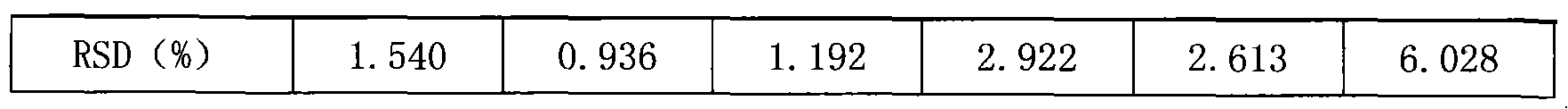 | RSD（%） | 1.540 | 0.936 | 1.192 | 2.922 | 2.613 | 6.028 |
|---|---|---|---|---|---|---|